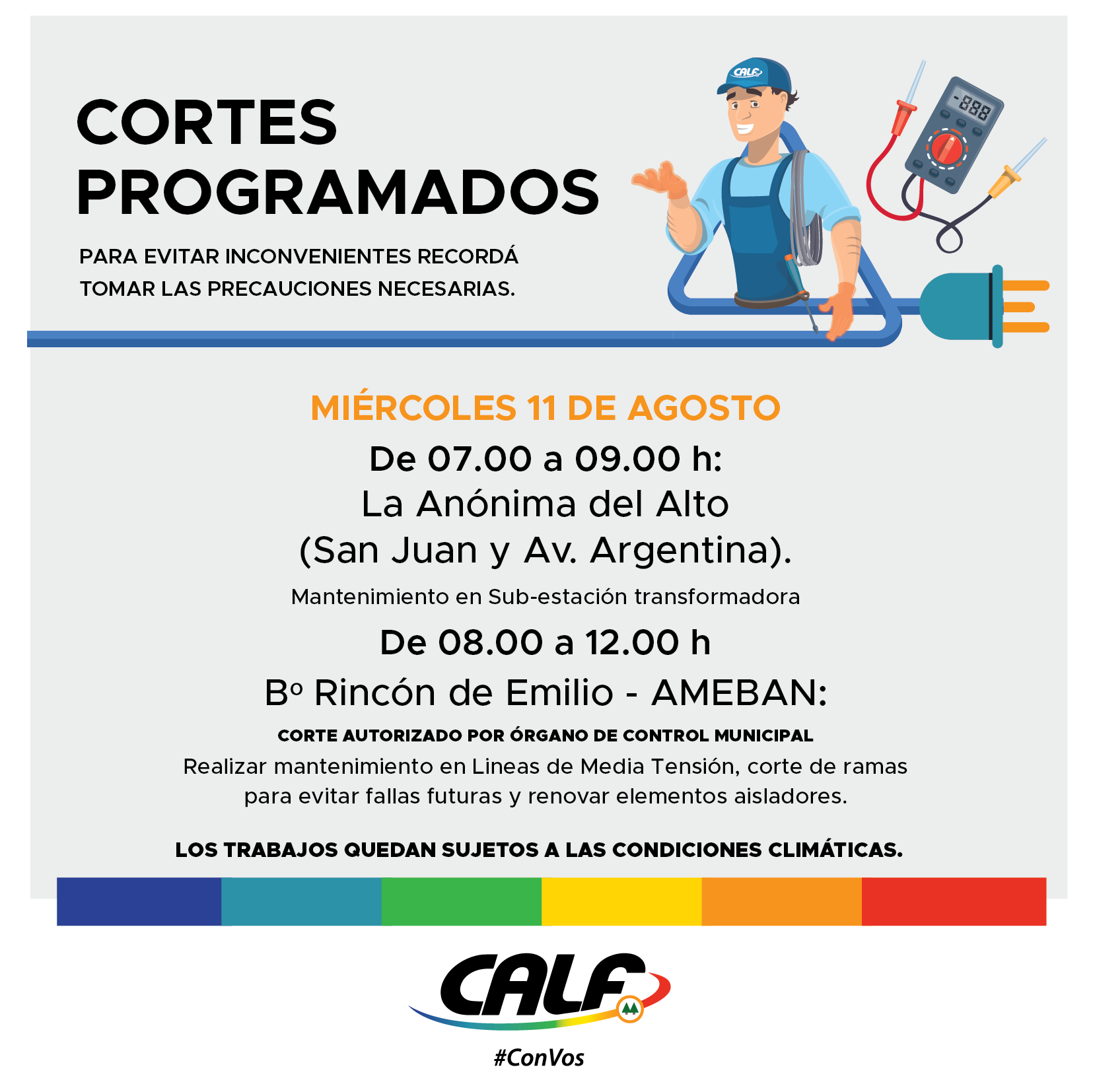 CORTES PROGRAMADOS

PARA EVITAR INCONVENIENTES RECORDÁ TOMAR LAS PRECAUCIONES NECESARIAS.

CALF

-888

MIÉRCOLES 11 DE AGOSTO

De 07.00 a 09.00 h:
La Anónima del Alto
(San Juan y Av. Argentina).

Mantenimiento en Sub-estación transformadora

De 08.00 a 12.00 h

Bº Rincón de Emilio - AMEBAN:

CORTE AUTORIZADO POR ÓRGANO DE CONTROL MUNICIPAL

Realizar mantenimiento en Lineas de Media Tensión, corte de ramas para evitar fallas futuras y renovar elementos aisladores.

LOS TRABAJOS QUEDAN SUJETOS A LAS CONDICIONES CLIMÁTICAS.

CALF

#ConVos